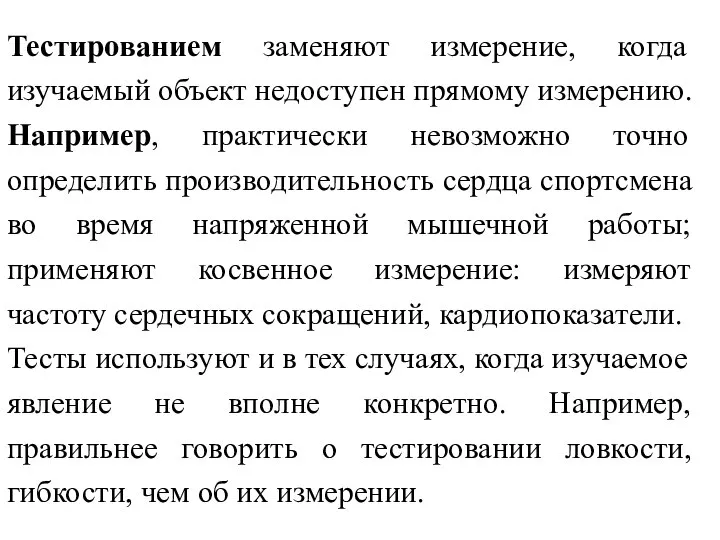 Тестированием заменяют измерение, когда изучаемый объект недоступен прямому измерению. Например, практически невозможно точно определить производительность сердца спортсмена во время напряженной мышечной работы; применяют косвенное измерение: измеряют частоту сердечных сокращений, кардиопоказатели.

Тесты используют и в тех случаях, когда изучаемое явление не вполне конкретно. Например, правильнее говорить о тестировании ловкости, гибкости, чем об их измерении.